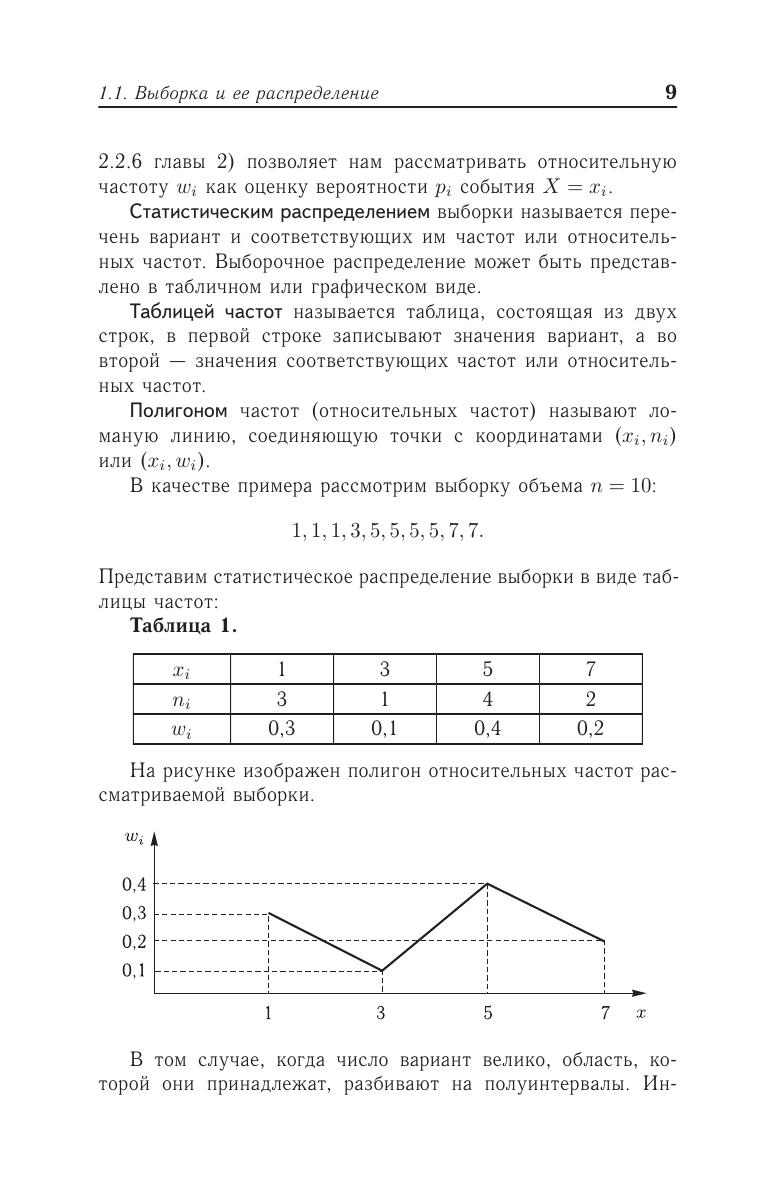 1.1. Выборка и ее распределение 9

2.2.6 главы 2) позволяет нам рассматривать относительную частоту $w_i$ как оценку вероятности $p_i$ события $X = x_i$.

Статистическим распределением выборки называется перечень вариант и соответствующих им частот или относительных частот. Выборочное распределение может быть представлено в табличном или графическом виде.

Таблицей частот называется таблица, состоящая из двух строк, в первой строке записывают значения вариант, а во второй — значения соответствующих частот или относительных частот.

Полигоном частот (относительных частот) называют ломаную линию, соединяющую точки с координатами $(x_i, n_i)$ или $(x_i, w_i)$.

В качестве примера рассмотрим выборку объема $n = 10$:

$1, 1, 1, 3, 5, 5, 5, 5, 7, 7.$

Представим статистическое распределение выборки в виде таблицы частот:

Таблица 1.

| $x_i$ | 1 | 3 | 5 | 7 |
|---|---|---|---|---|
| $n_i$ | 3 | 1 | 4 | 2 |
| $w_i$ | 0,3 | 0,1 | 0,4 | 0,2 |

На рисунке изображен полигон относительных частот рассматриваемой выборки.

$w_i$
0,4
0,3
0,2
0,1
1 3 5 7 $x$

В том случае, когда число вариант велико, область, которой они принадлежат, разбивают на полуинтервалы. Ин-